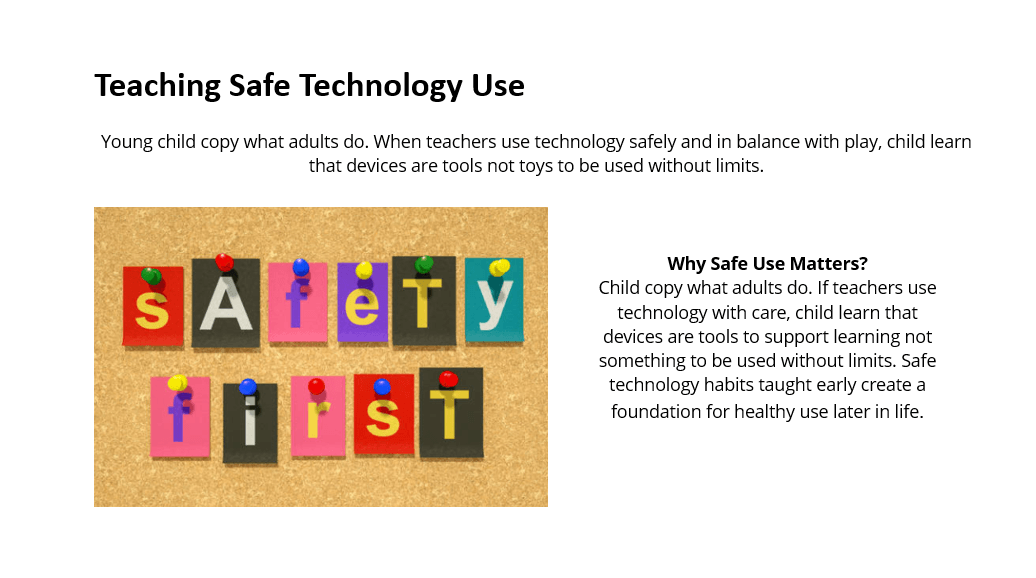 Teaching Safe Technology Use

Young child copy what adults do. When teachers use technology safely and in balance with play, child learn that devices are tools not toys to be used without limits.

sAfeTy firsT

Why Safe Use Matters?
Child copy what adults do. If teachers use technology with care, child learn that devices are tools to support learning not something to be used without limits. Safe technology habits taught early create a foundation for healthy use later in life.